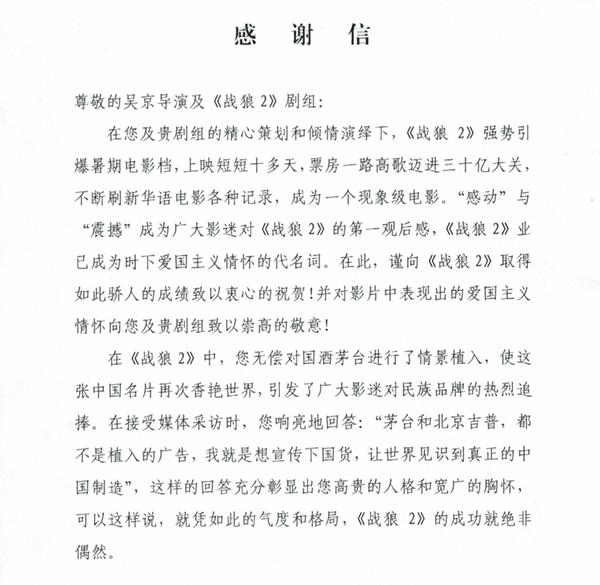 感 谢 信

尊敬的吴京导演及《战狼 2》剧组：

在您及贵剧组的精心策划和倾情演绎下，《战狼 2》强势引爆暑期电影档，上映短短十多天，票房一路高歌迈进三十亿大关，不断刷新华语电影各种记录，成为一个现象级电影。“感动”与“震撼”成为广大影迷对《战狼 2》的第一观后感，《战狼 2》业已成为时下爱国主义情怀的代名词。在此，谨向《战狼 2》取得如此骄人的成绩致以衷心的祝贺！并对影片中表现出的爱国主义情怀向您及贵剧组致以崇高的敬意！

在《战狼 2》中，您无偿对国酒茅台进行了情景植入，使这张中国名片再次香艳世界，引发了广大影迷对民族品牌的热烈追捧。在接受媒体采访时，您响亮地回答：“茅台和北京吉普，都不是植入的广告，我就是想宣传下国货，让世界见识到真正的中国制造”，这样的回答充分彰显出您高贵的人格和宽广的胸怀，可以这样说，就凭如此的气度和格局，《战狼 2》的成功就绝非偶然。